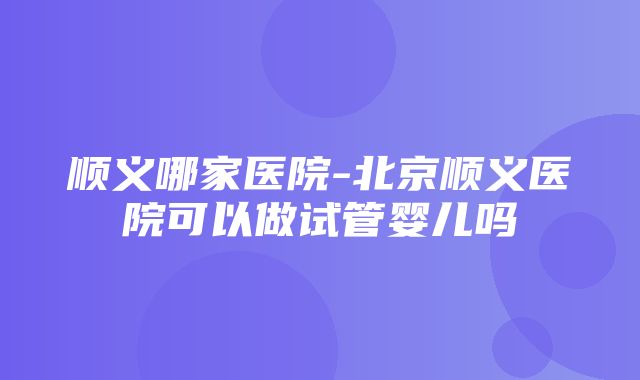 顺义哪家医院-北京顺义医院可以做试管婴儿吗